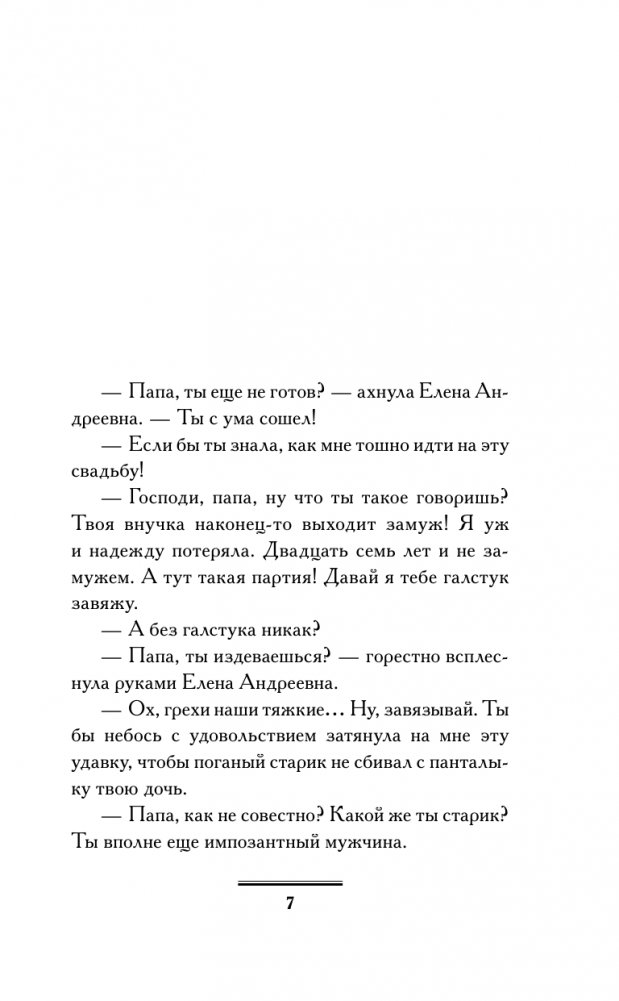 — Папа, ты еще не готов? — ахнула Елена Андреевна. — Ты с ума сошел!

— Если бы ты знала, как мне тошно идти на эту свадьбу!

— Господи, папа, ну что ты такое говоришь? Твоя внучка наконец-то выходит замуж! Я уж и надежду потеряла. Двадцать семь лет и не замужем. А тут такая партия! Давай я тебе галстук завяжу.

— А без галстука никак?

— Папа, ты издеваешься? — горестно всплеснула руками Елена Андреевна.

— Ох, грехи наши тяжкие... Ну, завязывай. Ты бы небось с удовольствием затянула на мне эту удавку, чтобы поганый старик не сбивал с панталыку твою дочь.

— Папа, как не совестно? Какой же ты старик? Ты вполне еще импозантный мужчина.

7